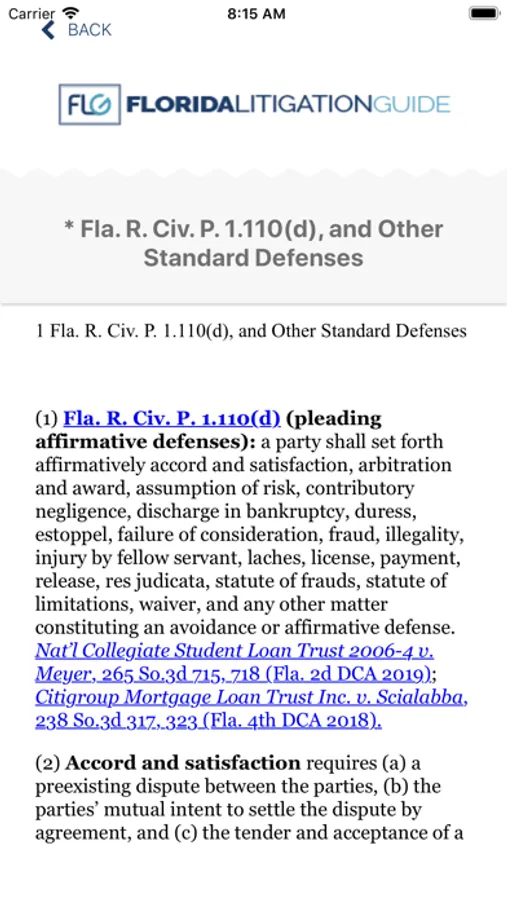 Carrier 8:15 AM
BACK

FLG FLORIDALITIGATIONGUIDE

* Fla. R. Civ. P. 1.110(d), and Other Standard Defenses

1 Fla. R. Civ. P. 1.110(d), and Other Standard Defenses

(1) Fla. R. Civ. P. 1.110(d) (pleading affirmative defenses): a party shall set forth affirmatively accord and satisfaction, arbitration and award, assumption of risk, contributory negligence, discharge in bankruptcy, duress, estoppel, failure of consideration, fraud, illegality, injury by fellow servant, laches, license, payment, release, res judicata, statute of frauds, statute of limitations, waiver, and any other matter constituting an avoidance or affirmative defense. Nat'l Collegiate Student Loan Trust 2006-4 v. Meyer, 265 So.3d 715, 718 (Fla. 2d DCA 2019); Citigroup Mortgage Loan Trust Inc. v. Scialabba, 238 So.3d 317, 323 (Fla. 4th DCA 2018).

(2) Accord and satisfaction requires (a) a preexisting dispute between the parties, (b) the parties' mutual intent to settle the dispute by agreement, and (c) the tender and acceptance of a